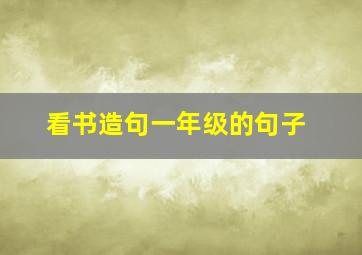 看书造句一年级的句子